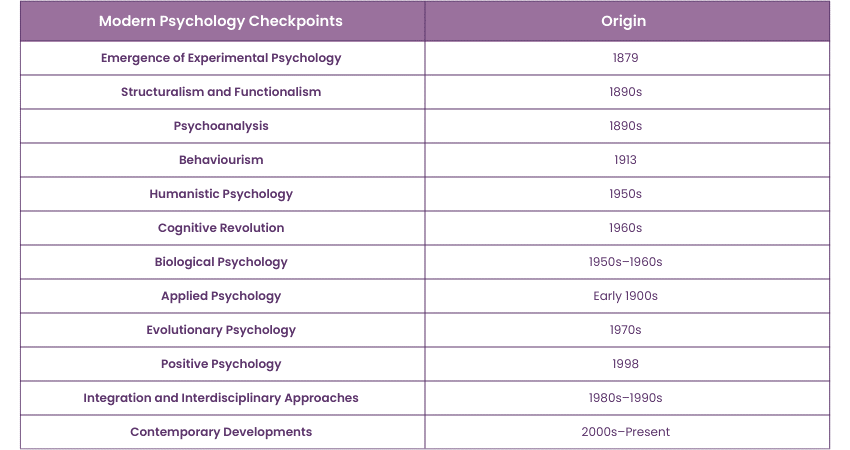 | Modern Psychology Checkpoints | Origin |
|---|---|
| Emergence of Experimental Psychology | 1879 |
| Structuralism and Functionalism | 1890s |
| Psychoanalysis | 1890s |
| Behaviourism | 1913 |
| Humanistic Psychology | 1950s |
| Cognitive Revolution | 1960s |
| Biological Psychology | 1950s–1960s |
| Applied Psychology | Early 1900s |
| Evolutionary Psychology | 1970s |
| Positive Psychology | 1998 |
| Integration and Interdisciplinary Approaches | 1980s–1990s |
| Contemporary Developments | 2000s–Present |